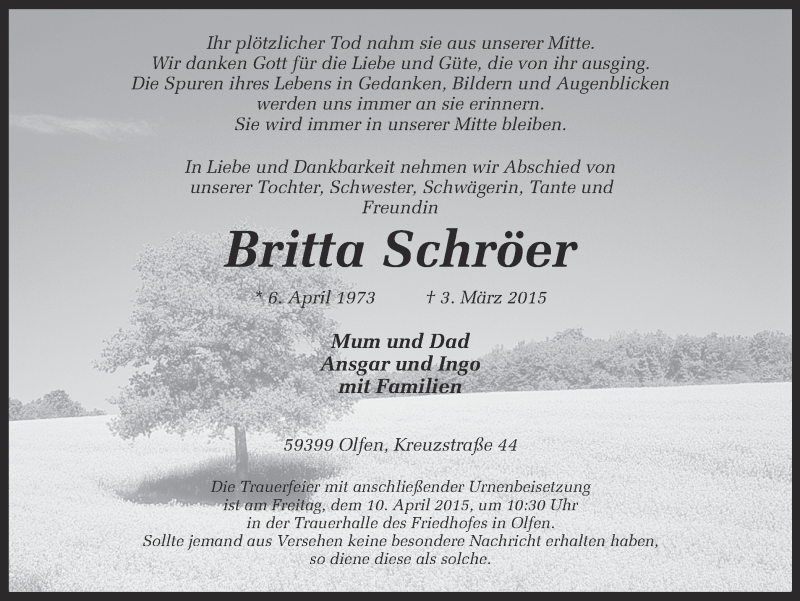 Ihr plötzlicher Tod nahm sie aus unserer Mitte.
Wir danken Gott für die Liebe und Güte, die von ihr ausging.
Die Spuren ihres Lebens in Gedanken, Bildern und Augenblicken
werden uns immer an sie erinnern.
Sie wird immer in unserer Mitte bleiben.

In Liebe und Dankbarkeit nehmen wir Abschied von
unserer Tochter, Schwester, Schwägerin, Tante und
Freundin

Britta Schröer

* 6. April 1973 † 3. März 2015

Mum und Dad
Ansgar und Ingo
mit Familien

59399 Olfen, Kreuzstraße 44

Die Trauerfeier mit anschließender Urnenbeisetzung
ist am Freitag, dem 10. April 2015, um 10:30 Uhr
in der Trauerhalle des Friedhofes in Olfen.
Sollte jemand aus Versehen keine besondere Nachricht erhalten haben,
so diene diese als solche.